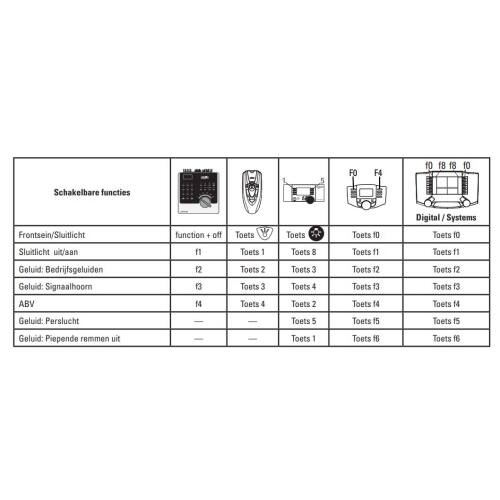 | Schakelbare functies | | | 1 5 | F0 F4 | f0 f8 f8 f0 Digital / Systems |
|---|---|---|---|---|---|
| Frontsein/Sluitlicht | function + off | Toets | Toets | Toets f0 | Toets f0 |
| Sluitlicht uit/aan | f1 | Toets 1 | Toets 8 | Toets f1 | Toets f1 |
| Geluid: Bedrijfsgeluiden | f2 | Toets 2 | Toets 3 | Toets f2 | Toets f2 |
| Geluid: Signaalhoorn | f3 | Toets 3 | Toets 4 | Toets f3 | Toets f3 |
| ABV | f4 | Toets 4 | Toets 2 | Toets f4 | Toets f4 |
| Geluid: Perslucht | — | — | Toets 5 | Toets f5 | Toets f5 |
| Geluid: Piepende remmen uit | — | — | Toets 1 | Toets f6 | Toets f6 |